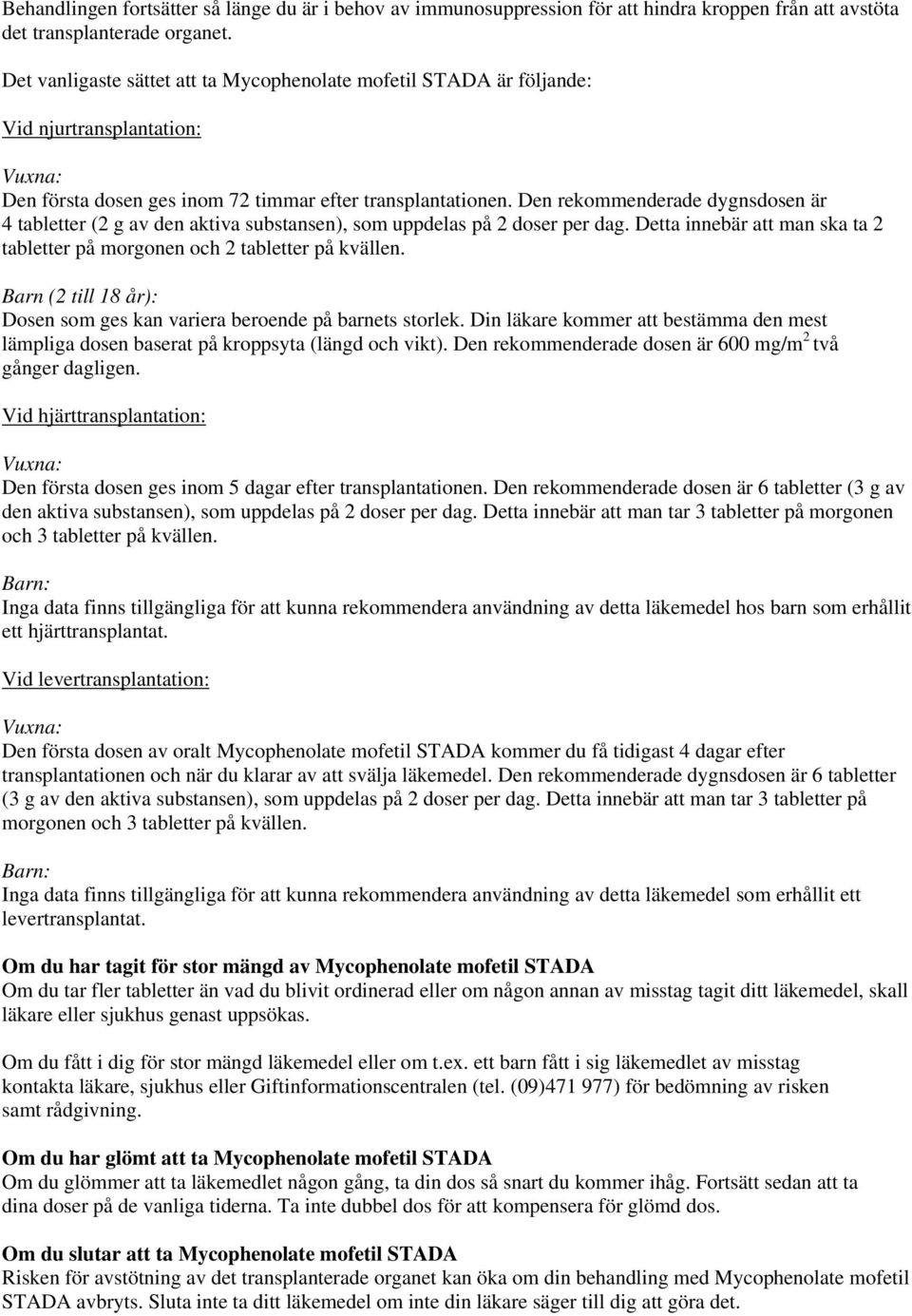 Behandlingen fortsätter så länge du är i behov av immunosuppression för att hindra kroppen från att avstöta det transplanterade organet.

Det vanligaste sättet att ta Mycophenolate mofetil STADA är följande:

Vid njurtransplantation:

Vuxna:
Den första dosen ges inom 72 timmar efter transplantationen. Den rekommenderade dygnsdosen är 4 tabletter (2 g av den aktiva substansen), som uppdelas på 2 doser per dag. Detta innebär att man ska ta 2 tabletter på morgonen och 2 tabletter på kvällen.

Barn (2 till 18 år):
Dosen som ges kan variera beroende på barnets storlek. Din läkare kommer att bestämma den mest lämpliga dosen baserat på kroppsyta (längd och vikt). Den rekommenderade dosen är 600 mg/m$^2$ två gånger dagligen.

Vid hjärttransplantation:

Vuxna:
Den första dosen ges inom 5 dagar efter transplantationen. Den rekommenderade dosen är 6 tabletter (3 g av den aktiva substansen), som uppdelas på 2 doser per dag. Detta innebär att man tar 3 tabletter på morgonen och 3 tabletter på kvällen.

Barn:
Inga data finns tillgängliga för att kunna rekommendera användning av detta läkemedel hos barn som erhållit ett hjärttransplantat.

Vid levertransplantation:

Vuxna:
Den första dosen av oralt Mycophenolate mofetil STADA kommer du få tidigast 4 dagar efter transplantationen och när du klarar av att svälja läkemedel. Den rekommenderade dygnsdosen är 6 tabletter (3 g av den aktiva substansen), som uppdelas på 2 doser per dag. Detta innebär att man tar 3 tabletter på morgonen och 3 tabletter på kvällen.

Barn:
Inga data finns tillgängliga för att kunna rekommendera användning av detta läkemedel som erhållit ett levertransplantat.

Om du har tagit för stor mängd av Mycophenolate mofetil STADA
Om du tar fler tabletter än vad du blivit ordinerad eller om någon annan av misstag tagit ditt läkemedel, skall läkare eller sjukhus genast uppsökas.

Om du fått i dig för stor mängd läkemedel eller om t.ex. ett barn fått i sig läkemedlet av misstag kontakta läkare, sjukhus eller Giftinformationscentralen (tel. (09)471 977) för bedömning av risken samt rådgivning.

Om du har glömt att ta Mycophenolate mofetil STADA
Om du glömmer att ta läkemedlet någon gång, ta din dos så snart du kommer ihåg. Fortsätt sedan att ta dina doser på de vanliga tiderna. Ta inte dubbel dos för att kompensera för glömd dos.

Om du slutar att ta Mycophenolate mofetil STADA
Risken för avstötning av det transplanterade organet kan öka om din behandling med Mycophenolate mofetil STADA avbryts. Sluta inte ta ditt läkemedel om inte din läkare säger till dig att göra det.